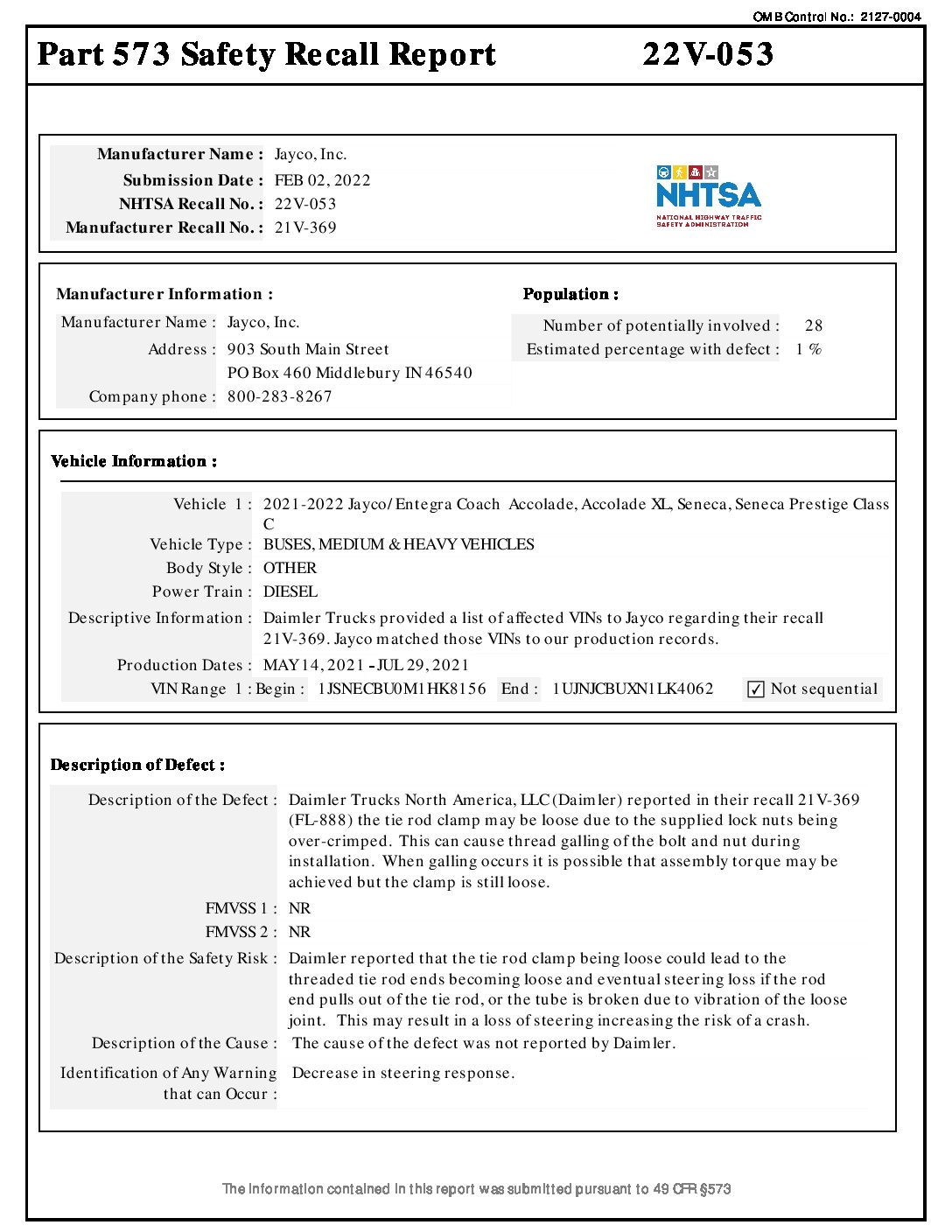 OMB Control No.: 2127-0004

Part 573 Safety Recall Report 22V-053

Manufacturer Name : Jayco, Inc.
Submission Date : FEB 02, 2022
NHTSA Recall No. : 22V-053
Manufacturer Recall No. : 21V-369

NHTSA
NATIONAL HIGHWAY TRAFFIC SAFETY ADMINISTRATION

Manufacturer Information :
Manufacturer Name : Jayco, Inc.
Address : 903 South Main Street
PO Box 460 Middlebury IN 46540
Company phone : 800-283-8267

Population :
Number of potentially involved : 28
Estimated percentage with defect : 1 %

Vehicle Information :
Vehicle 1 : 2021-2022 Jayco/Entegra Coach Accolade, Accolade XL, Seneca, Seneca Prestige Class C
Vehicle Type : BUSES, MEDIUM & HEAVY VEHICLES
Body Style : OTHER
Power Train : DIESEL
Descriptive Information : Daimler Trucks provided a list of affected VINs to Jayco regarding their recall 21V-369. Jayco matched those VINs to our production records.
Production Dates : MAY 14, 2021 - JUL 29, 2021
VIN Range 1 : Begin : 1JSNECBU0M1HK8156 End : 1UJNJCBUXN1LK4062 ☑ Not sequential

Description of Defect :
Description of the Defect : Daimler Trucks North America, LLC (Daimler) reported in their recall 21V-369 (FL-888) the tie rod clamp may be loose due to the supplied lock nuts being over-crimped. This can cause thread galling of the bolt and nut during installation. When galling occurs it is possible that assembly torque may be achieved but the clamp is still loose.
FMVSS 1 : NR
FMVSS 2 : NR
Description of the Safety Risk : Daimler reported that the tie rod clamp being loose could lead to the threaded tie rod ends becoming loose and eventual steering loss if the rod end pulls out of the tie rod, or the tube is broken due to vibration of the loose joint. This may result in a loss of steering increasing the risk of a crash.
Description of the Cause : The cause of the defect was not reported by Daimler.
Identification of Any Warning that can Occur : Decrease in steering response.

The information contained in this report was submitted pursuant to 49 CFR §573